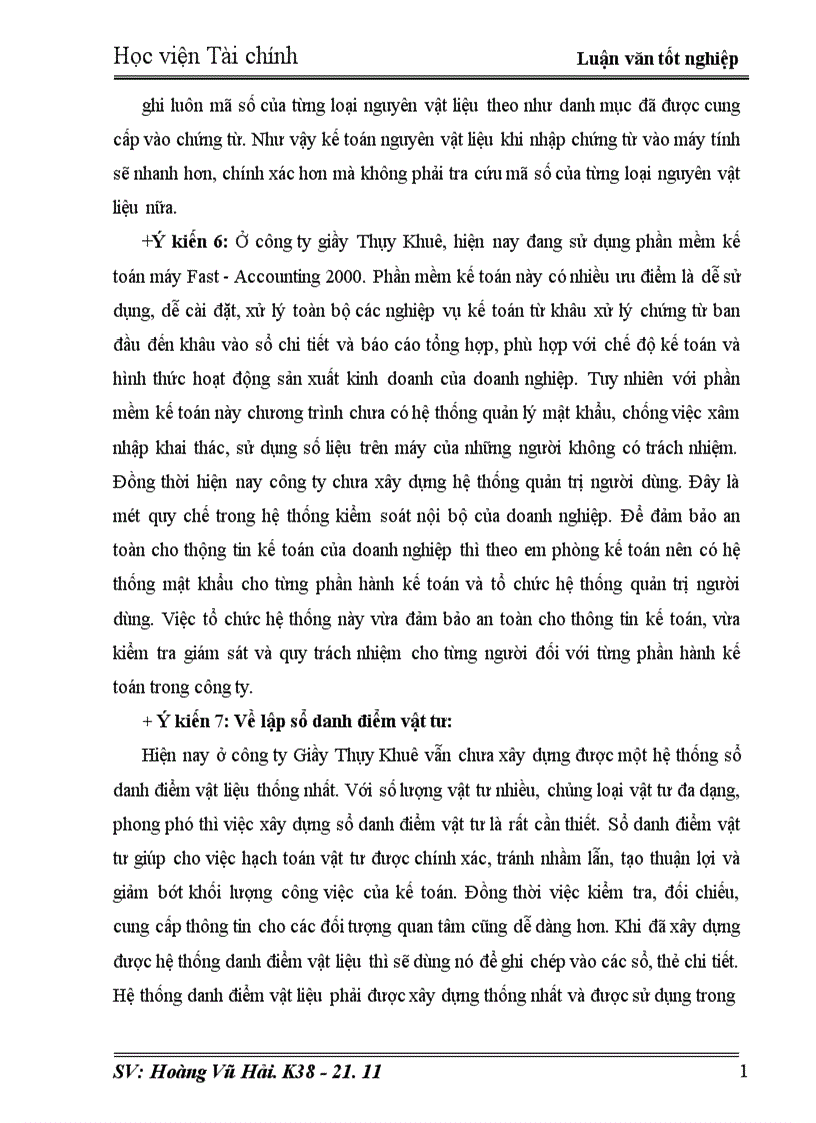 Học viện Tài chính

Luận văn tốt nghiệp

ghi luôn mã số của từng loại nguyên vật liệu theo như danh mục đã được cung cấp vào chứng từ. Như vậy kế toán nguyên vật liệu khi nhập chứng từ vào máy tính sẽ nhanh hơn, chính xác hơn mà không phải tra cứu mã số của từng loại nguyên vật liệu nữa.

+Ý kiến 6: Ở công ty giầy Thụy Khuê, hiện nay đang sử dụng phần mềm kế toán máy Fast - Accounting 2000. Phần mềm kế toán này có nhiều ưu điểm là dễ sử dụng, dễ cài đặt, xử lý toàn bộ các nghiệp vụ kế toán từ khâu xử lý chứng từ ban đầu đến khâu vào sổ chi tiết và báo cáo tổng hợp, phù hợp với chế độ kế toán và hình thức hoạt động sản xuất kinh doanh của doanh nghiệp. Tuy nhiên với phần mềm kế toán này chương trình chưa có hệ thống quản lý mật khẩu, chống việc xâm nhập khai thác, sử dụng số liệu trên máy của những người không có trách nhiệm. Đồng thời hiện nay công ty chưa xây dựng hệ thống quản trị người dùng. Đây là mét quy chế trong hệ thống kiểm soát nội bộ của doanh nghiệp. Để đảm bảo an toàn cho thộng tin kế toán của doanh nghiệp thì theo em phòng kế toán nên có hệ thống mật khẩu cho từng phần hành kế toán và tổ chức hệ thống quản trị người dùng. Việc tổ chức hệ thống này vừa đảm bảo an toàn cho thông tin kế toán, vừa kiểm tra giám sát và quy trách nhiệm cho từng người đối với từng phần hành kế toán trong công ty.

+ Ý kiến 7: Về lập sổ danh điểm vật tư:

Hiện nay ở công ty Giầy Thụy Khuê vẫn chưa xây dựng được một hệ thống sổ danh điểm vật liệu thống nhất. Với số lượng vật tư nhiều, chủng loại vật tư đa dạng, phong phó thì việc xây dựng sổ danh điểm vật tư là rất cần thiết. Sổ danh điểm vật tư giúp cho việc hạch toán vật tư được chính xác, tránh nhầm lẫn, tạo thuận lợi và giảm bớt khối lượng công việc của kế toán. Đồng thời việc kiểm tra, đối chiếu, cung cấp thông tin cho các đối tượng quan tâm cũng dễ dàng hơn. Khi đã xây dựng được hệ thống danh điểm vật liệu thì sẽ dùng nó để ghi chép vào các sổ, thẻ chi tiết. Hệ thống danh điểm vật liệu phải được xây dựng thống nhất và được sử dụng trong

SV: Hoàng Vũ Hải. K38 - 21. 11

1